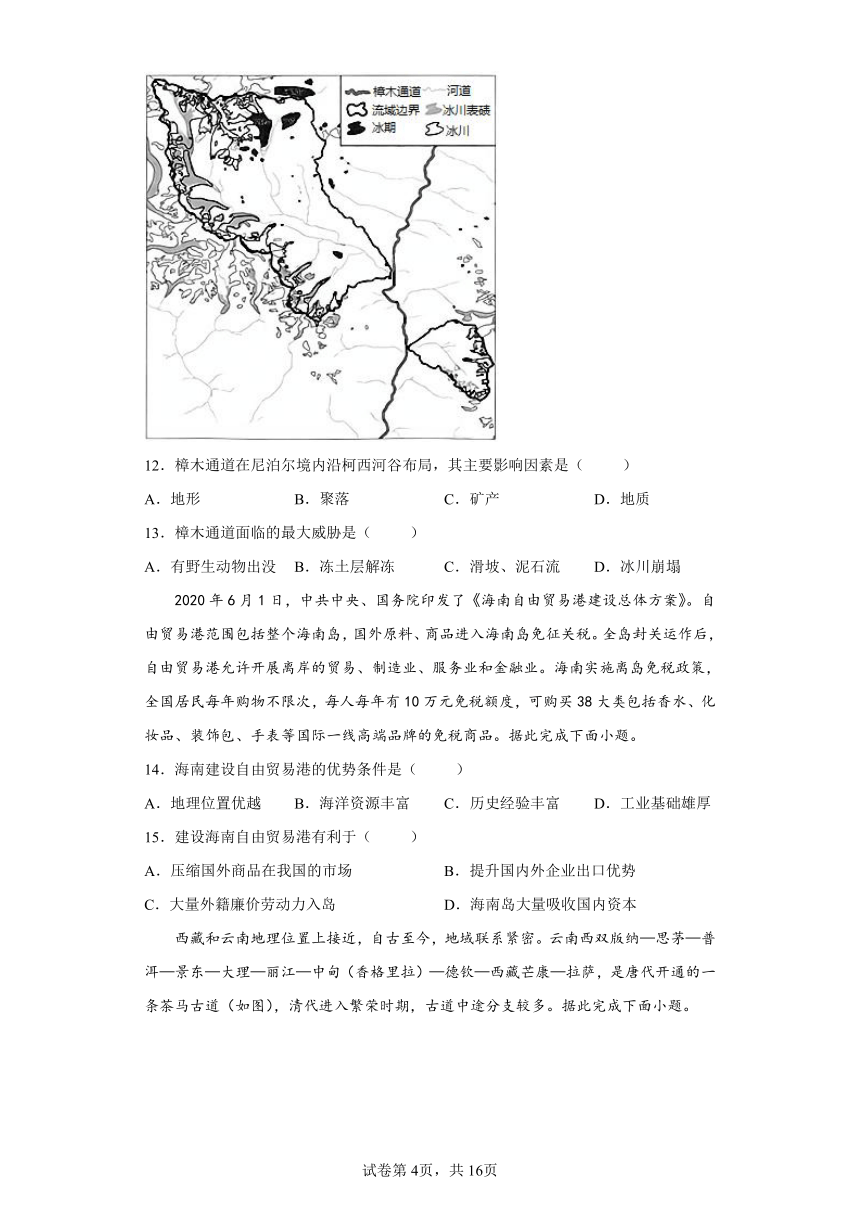 樟木通道　河道
流域边界　冰川表碛
冰期　冰川

12．樟木通道在尼泊尔境内沿柯西河谷布局，其主要影响因素是（　　）

A．地形　　B．聚落　　C．矿产　　D．地质

13．樟木通道面临的最大威胁是（　　）

A．有野生动物出没　B．冻土层解冻　C．滑坡、泥石流　D．冰川崩塌

2020年6月1日，中共中央、国务院印发了《海南自由贸易港建设总体方案》。自由贸易港范围包括整个海南岛，国外原料、商品进入海南岛免征关税。全岛封关运作后，自由贸易港允许开展离岸的贸易、制造业、服务业和金融业。海南实施离岛免税政策，全国居民每年购物不限次，每人每年有10万元免税额度，可购买38大类包括香水、化妆品、装饰包、手表等国际一线高端品牌的免税商品。据此完成下面小题。

14．海南建设自由贸易港的优势条件是（　　）

A．地理位置优越　B．海洋资源丰富　C．历史经验丰富　D．工业基础雄厚

15．建设海南自由贸易港有利于（　　）

A．压缩国外商品在我国的市场　B．提升国内外企业出口优势

C．大量外籍廉价劳动力入岛　D．海南岛大量吸收国内资本

西藏和云南地理位置上接近，自古至今，地域联系紧密。云南西双版纳—思茅—普洱—景东—大理—丽江—中甸（香格里拉）—德钦—西藏芒康—拉萨，是唐代开通的一条茶马古道（如图），清代进入繁荣时期，古道中途分支较多。据此完成下面小题。

试卷第4页，共16页